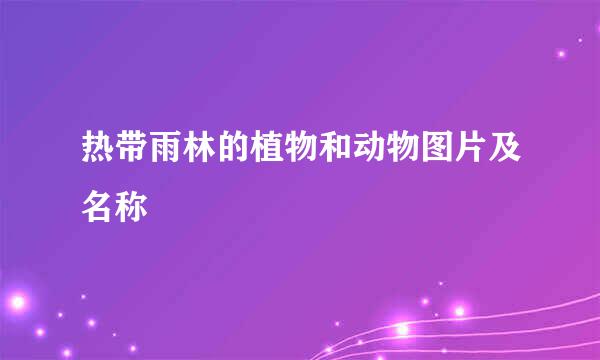 热带雨林的植物和动物图片及名称